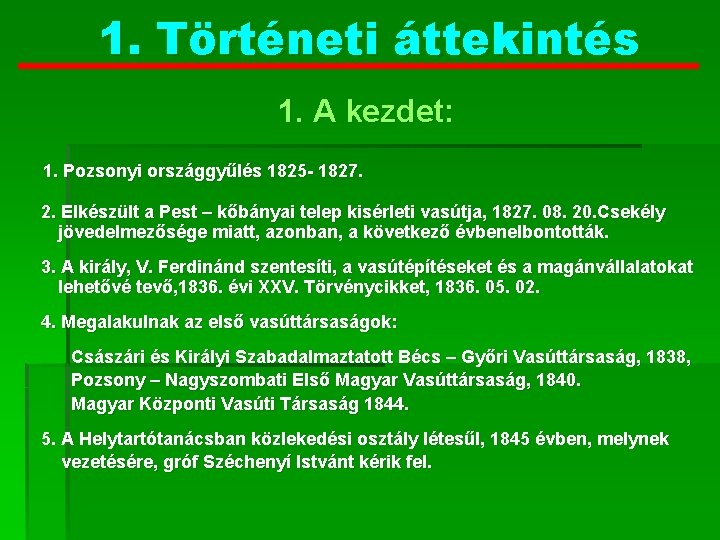 1. Történeti áttekintés

1. A kezdet:

1. Pozsonyi országgyűlés 1825- 1827.

2. Elkészült a Pest – kőbányai telep kisérleti vasútja, 1827. 08. 20.Csekély jövedelmezősége miatt, azonban, a következő évbenelbontották.

3. A király, V. Ferdinánd szentesíti, a vasútépítéseket és a magánvállalatokat lehetővé tevő,1836. évi XXV. Törvénycikket, 1836. 05. 02.

4. Megalakulnak az első vasúttársaságok:

Császári és Királyi Szabadalmaztatott Bécs – Győri Vasúttársaság, 1838,
Pozsony – Nagyszombati Első Magyar Vasúttársaság, 1840.
Magyar Központi Vasúti Társaság 1844.

5. A Helytartótanácsban közlekedési osztály létesűl, 1845 évben, melynek vezetésére, gróf Széchenyí Istvánt kérik fel.